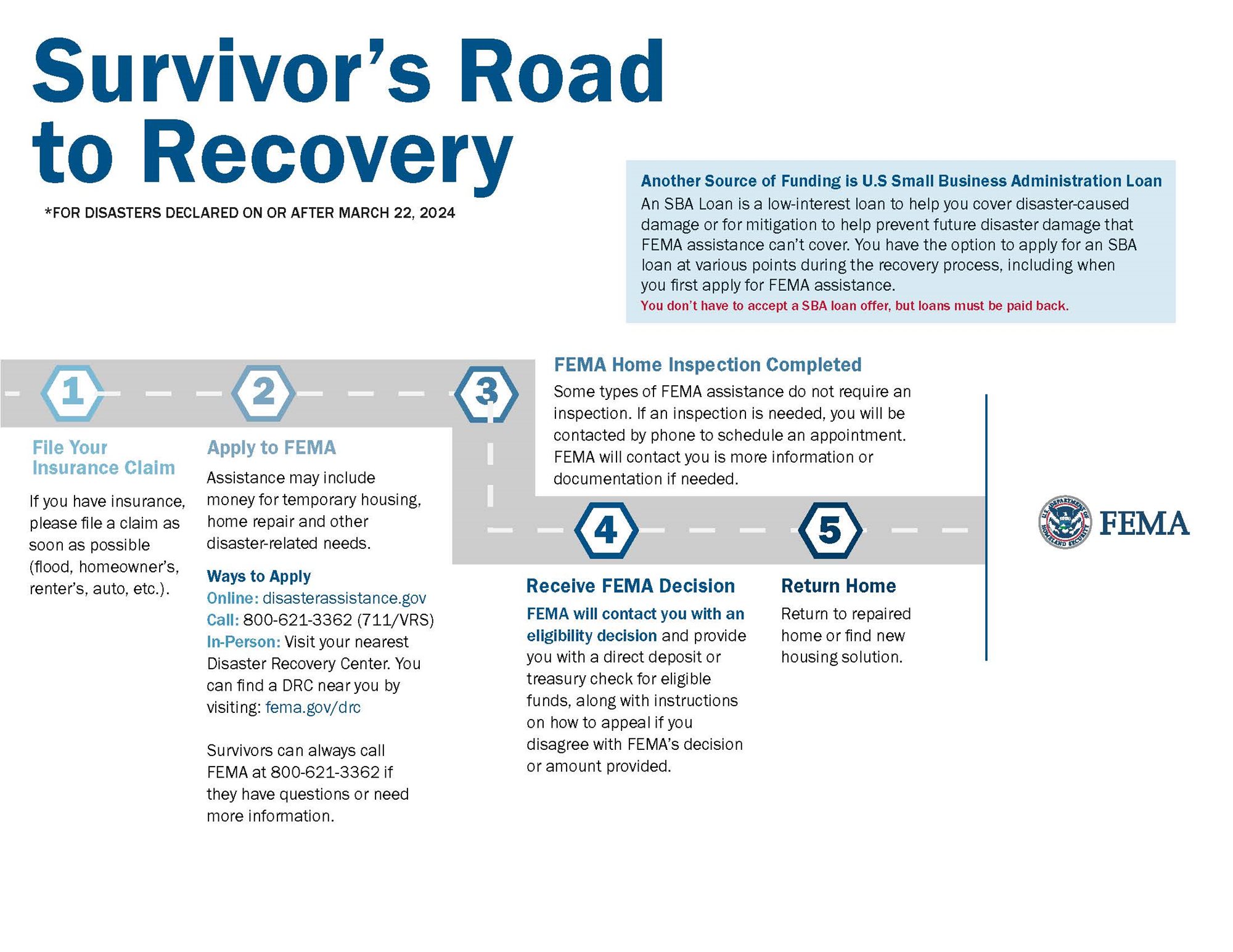 Survivor's Road to Recovery

*FOR DISASTERS DECLARED ON OR AFTER MARCH 22, 2024

Another Source of Funding is U.S Small Business Administration Loan
An SBA Loan is a low-interest loan to help you cover disaster-caused damage or for mitigation to help prevent future disaster damage that FEMA assistance can't cover. You have the option to apply for an SBA loan at various points during the recovery process, including when you first apply for FEMA assistance.
You don't have to accept a SBA loan offer, but loans must be paid back.

1

File Your Insurance Claim
If you have insurance, please file a claim as soon as possible (flood, homeowner's, renter's, auto, etc.).

2

Apply to FEMA
Assistance may include money for temporary housing, home repair and other disaster-related needs.

Ways to Apply
Online: disasterassistance.gov
Call: 800-621-3362 (711/VRS)
In-Person: Visit your nearest Disaster Recovery Center. You can find a DRC near you by visiting: fema.gov/drc

Survivors can always call FEMA at 800-621-3362 if they have questions or need more information.

3

FEMA Home Inspection Completed
Some types of FEMA assistance do not require an inspection. If an inspection is needed, you will be contacted by phone to schedule an appointment. FEMA will contact you is more information or documentation if needed.

4

Receive FEMA Decision
FEMA will contact you with an eligibility decision and provide you with a direct deposit or treasury check for eligible funds, along with instructions on how to appeal if you disagree with FEMA's decision or amount provided.

5

Return Home
Return to repaired home or find new housing solution.

U.S. DEPARTMENT OF HOMELAND SECURITY
FEMA